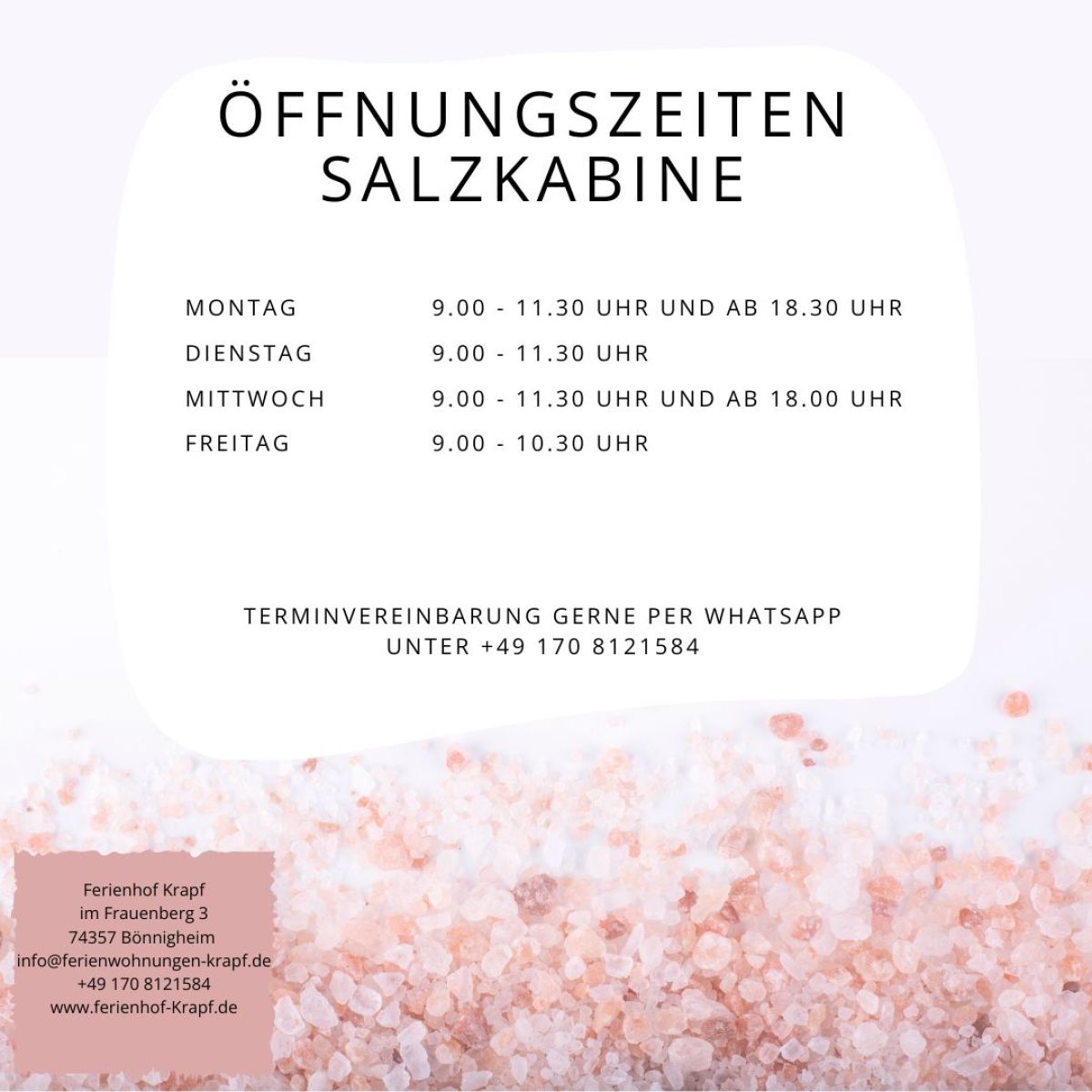 ÖFFNUNGSZEITEN
SALZKABINE

MONTAG 9.00 - 11.30 UHR UND AB 18.30 UHR
DIENSTAG 9.00 - 11.30 UHR
MITTWOCH 9.00 - 11.30 UHR UND AB 18.00 UHR
FREITAG 9.00 - 10.30 UHR

TERMINVEREINBARUNG GERNE PER WHATSAPP
UNTER +49 170 8121584

Ferienhof Krapf
im Frauenberg 3
74357 Bönnigheim
info@ferienwohnungen-krapf.de
+49 170 8121584
www.ferienhof-Krapf.de